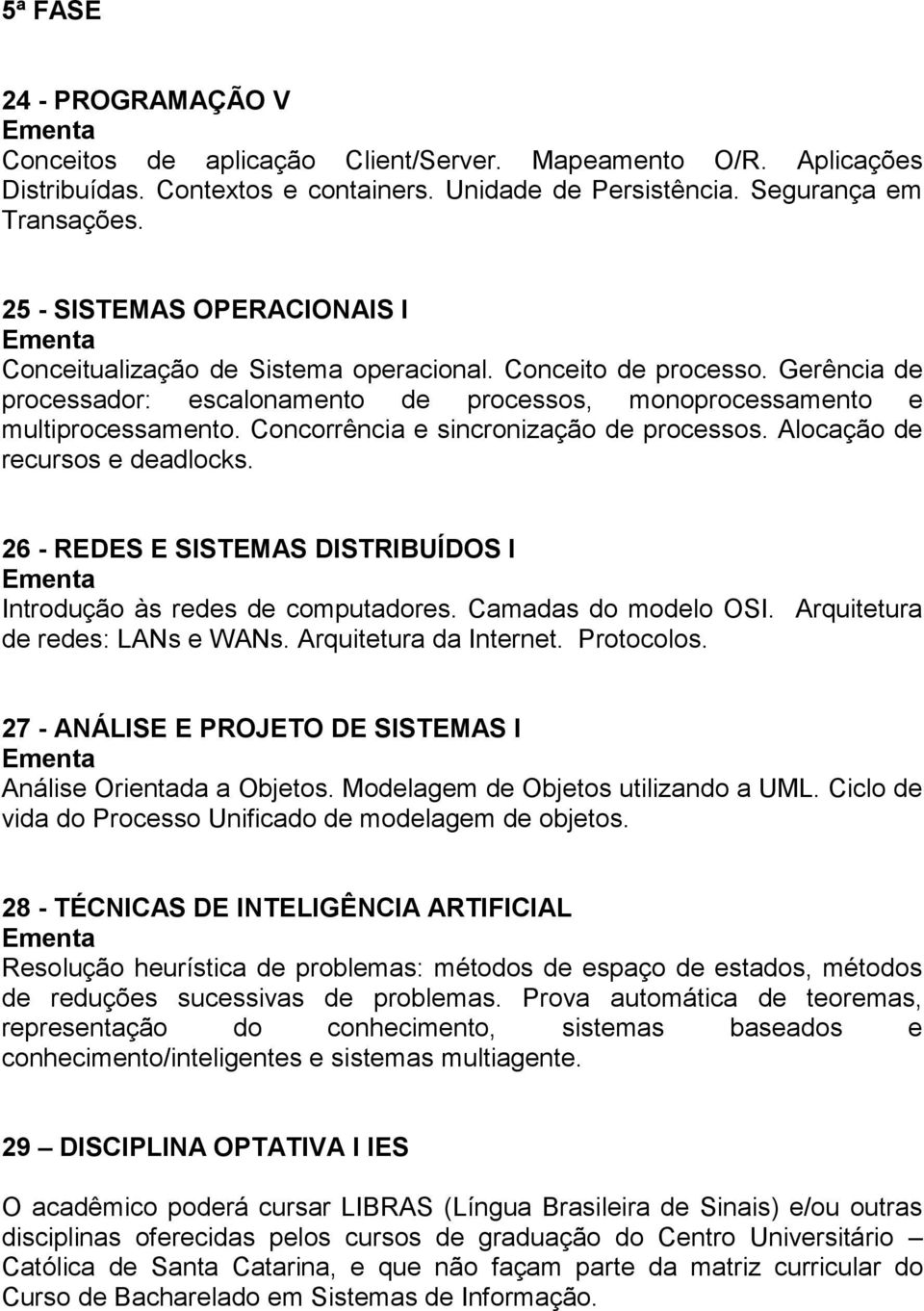 5ª FASE

24 - PROGRAMAÇÃO V
Ementa
Conceitos de aplicação Client/Server. Mapeamento O/R. Aplicações Distribuídas. Contextos e containers. Unidade de Persistência. Segurança em Transações.

25 - SISTEMAS OPERACIONAIS I
Ementa
Conceitualização de Sistema operacional. Conceito de processo. Gerência de processador: escalonamento de processos, monoprocessamento e multiprocessamento. Concorrência e sincronização de processos. Alocação de recursos e deadlocks.

26 - REDES E SISTEMAS DISTRIBUÍDOS I
Ementa
Introdução às redes de computadores. Camadas do modelo OSI. Arquitetura de redes: LANs e WANs. Arquitetura da Internet. Protocolos.

27 - ANÁLISE E PROJETO DE SISTEMAS I
Ementa
Análise Orientada a Objetos. Modelagem de Objetos utilizando a UML. Ciclo de vida do Processo Unificado de modelagem de objetos.

28 - TÉCNICAS DE INTELIGÊNCIA ARTIFICIAL
Ementa
Resolução heurística de problemas: métodos de espaço de estados, métodos de reduções sucessivas de problemas. Prova automática de teoremas, representação do conhecimento, sistemas baseados e conhecimento/inteligentes e sistemas multiagente.

29 – DISCIPLINA OPTATIVA I IES

O acadêmico poderá cursar LIBRAS (Língua Brasileira de Sinais) e/ou outras disciplinas oferecidas pelos cursos de graduação do Centro Universitário – Católica de Santa Catarina, e que não façam parte da matriz curricular do Curso de Bacharelado em Sistemas de Informação.